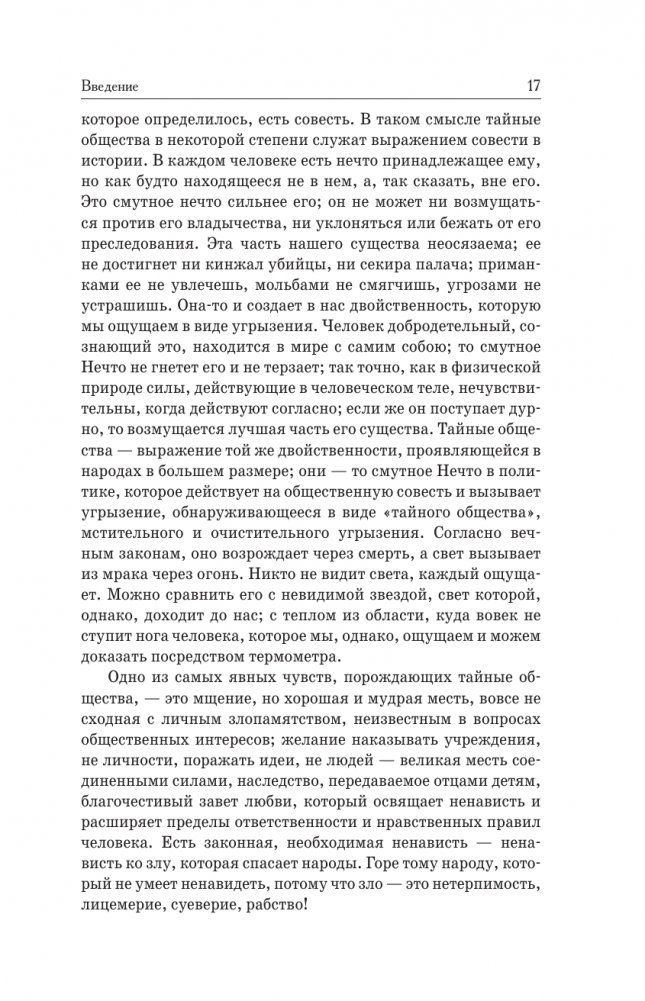 Введение 17

которое определилось, есть совесть. В таком смысле тайные общества в некоторой степени служат выражением совести в истории. В каждом человеке есть нечто принадлежащее ему, но как будто находящееся не в нем, а, так сказать, вне его. Это смутное нечто сильнее его; он не может ни возмущаться против его владычества, ни уклоняться или бежать от его преследования. Эта часть нашего существа неосязаема; ее не достигнет ни кинжал убийцы, ни секира палача; приманками ее не увлечешь, мольбами не смягчишь, угрозами не устрашишь. Она-то и создает в нас двойственность, которую мы ощущаем в виде угрызения. Человек добродетельный, сознающий это, находится в мире с самим собою; то смутное Нечто не гнетет его и не терзает; так точно, как в физической природе силы, действующие в человеческом теле, нечувствительны, когда действуют согласно; если же он поступает дурно, то возмущается лучшая часть его существа. Тайные общества — выражение той же двойственности, проявляющейся в народах в большем размере; они — то смутное Нечто в политике, которое действует на общественную совесть и вызывает угрызение, обнаруживающееся в виде «тайного общества», мстительного и очистительного угрызения. Согласно вечным законам, оно возрождает через смерть, а свет вызывает из мрака через огонь. Никто не видит света, каждый ощущает. Можно сравнить его с невидимой звездой, свет которой, однако, доходит до нас; с теплом из области, куда вовек не ступит нога человека, которое мы, однако, ощущаем и можем доказать посредством термометра.

Одно из самых явных чувств, порождающих тайные общества, — это мщение, но хорошая и мудрая месть, вовсе не сходная с личным злопамятством, неизвестным в вопросах общественных интересов; желание наказывать учреждения, не личности, поражать идеи, не людей — великая месть соединенными силами, наследство, передаваемое отцами детям, благочестивый завет любви, который освящает ненависть и расширяет пределы ответственности и нравственных правил человека. Есть законная, необходимая ненависть — ненависть ко злу, которая спасает народы. Горе тому народу, который не умеет ненавидеть, потому что зло — это нетерпимость, лицемерие, суеверие, рабство!